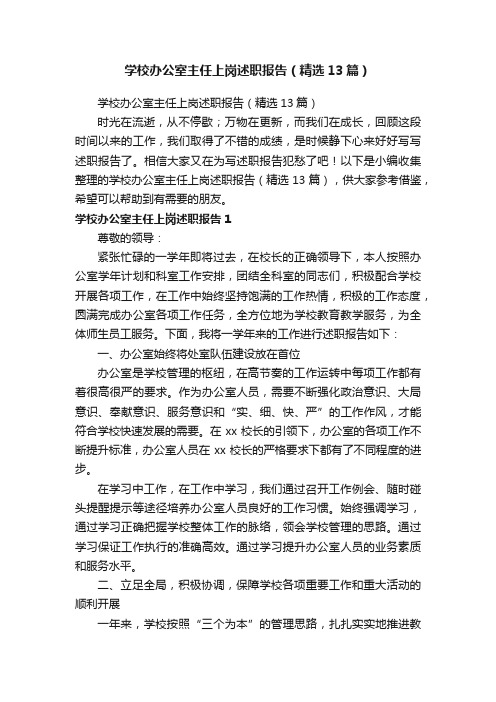 学校办公室主任上岗述职报告（精选13篇）

学校办公室主任上岗述职报告（精选13篇）

时光在流逝，从不停歇；万物在更新，而我们在成长，回顾这段时间以来的工作，我们取得了不错的成绩，是时候静下心来好好写写述职报告了。相信大家又在为写述职报告犯愁了吧！以下是小编收集整理的学校办公室主任上岗述职报告（精选13篇），供大家参考借鉴，希望可以帮助到有需要的朋友。

学校办公室主任上岗述职报告1

尊敬的领导：

紧张忙碌的一学年即将过去，在校长的正确领导下，本人按照办公室学年计划和科室工作安排，团结全科室的同志们，积极配合学校开展各项工作，在工作中始终坚持饱满的工作热情，积极的工作态度，圆满完成办公室各项工作任务，全方位地为学校教育教学服务，为全体师生员工服务。下面，我将一学年来的工作进行述职报告如下：

一、办公室始终将处室队伍建设放在首位

办公室是学校管理的枢纽，在高节奏的工作运转中每项工作都有着很高很严的要求。作为办公室人员，需要不断强化政治意识、大局意识、奉献意识、服务意识和“实、细、快、严”的工作作风，才能符合学校快速发展的需要。在xx校长的引领下，办公室的各项工作不断提升标准，办公室人员在xx校长的严格要求下都有了不同程度的进步。

在学习中工作，在工作中学习，我们通过召开工作例会、随时碰头提醒提示等途径培养办公室人员良好的工作习惯。始终强调学习，通过学习正确把握学校整体工作的脉络，领会学校管理的思路。通过学习保证工作执行的准确高效。通过学习提升办公室人员的业务素质和服务水平。

二、立足全局，积极协调，保障学校各项重要工作和重大活动的顺利开展

一年来，学校按照“三个为本”的管理思路，扎扎实实地推进教